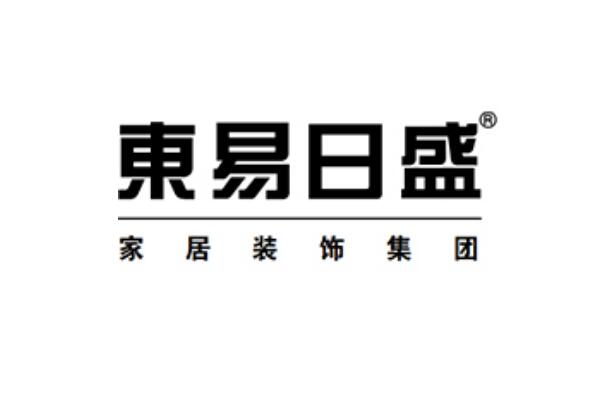 東易日盛®

家居装饰集团